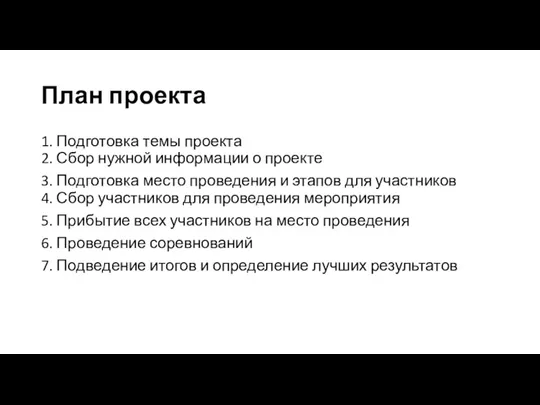 План проекта

1. Подготовка темы проекта
2. Сбор нужной информации о проекте
3. Подготовка место проведения и этапов для участников
4. Сбор участников для проведения мероприятия
5. Прибытие всех участников на место проведения
6. Проведение соревнований
7. Подведение итогов и определение лучших результатов